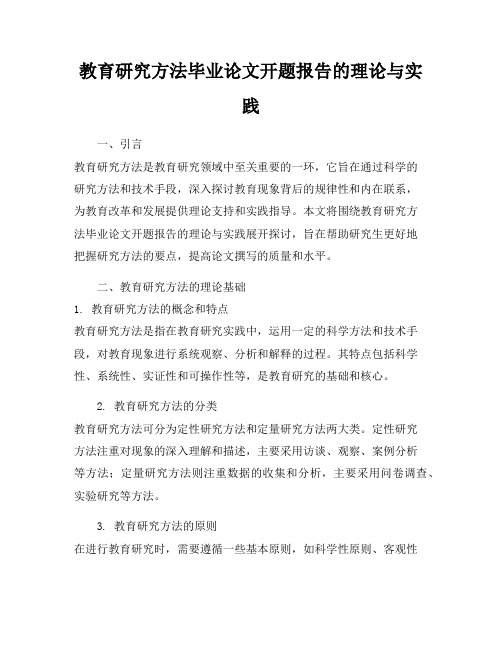 教育研究方法毕业论文开题报告的理论与实践

一、引言

教育研究方法是教育研究领域中至关重要的一环，它旨在通过科学的研究方法和技术手段，深入探讨教育现象背后的规律性和内在联系，为教育改革和发展提供理论支持和实践指导。本文将围绕教育研究方法毕业论文开题报告的理论与实践展开探讨，旨在帮助研究生更好地把握研究方法的要点，提高论文撰写的质量和水平。

二、教育研究方法的理论基础

1. 教育研究方法的概念和特点

教育研究方法是指在教育研究实践中，运用一定的科学方法和技术手段，对教育现象进行系统观察、分析和解释的过程。其特点包括科学性、系统性、实证性和可操作性等，是教育研究的基础和核心。

2. 教育研究方法的分类

教育研究方法可分为定性研究方法和定量研究方法两大类。定性研究方法注重对现象的深入理解和描述，主要采用访谈、观察、案例分析等方法；定量研究方法则注重数据的收集和分析，主要采用问卷调查、实验研究等方法。

3. 教育研究方法的原则

在进行教育研究时，需要遵循一些基本原则，如科学性原则、客观性